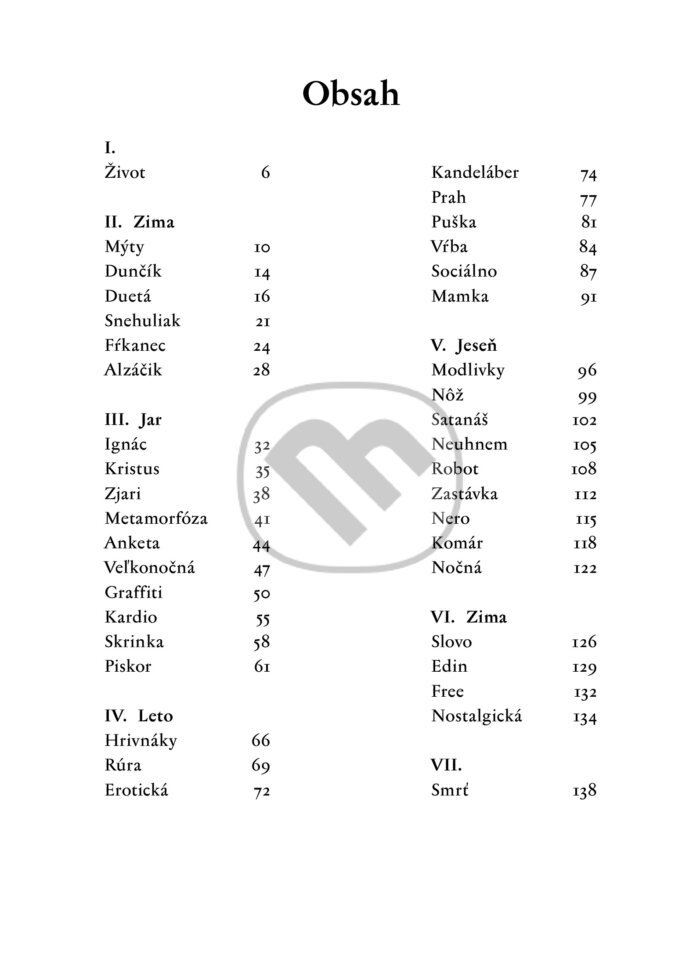 Obsah

I.
Život 6

II. Zima
Mýty 10
Dunčík 14
Duetá 16
Snehuliak 21
Fŕkanec 24
Alzáčik 28

III. Jar
Ignác 32
Kristus 35
Zjari 38
Metamorfóza 41
Anketa 44
Veľkonočná 47
Graffiti 50
Kardio 55
Skrinka 58
Piskor 61

IV. Leto
Hrivnáky 66
Rúra 69
Erotická 72
Kandeláber 74
Prah 77
Puška 81
Vŕba 84
Sociálno 87
Mamka 91

V. Jeseň
Modlivky 96
Nôž 99
Satanáš 102
Neuhnem 105
Robot 108
Zastávka 112
Nero 115
Komár 118
Nočná 122

VI. Zima
Slovo 126
Edin 129
Free 132
Nostalgická 134

VII.
Smrť 138